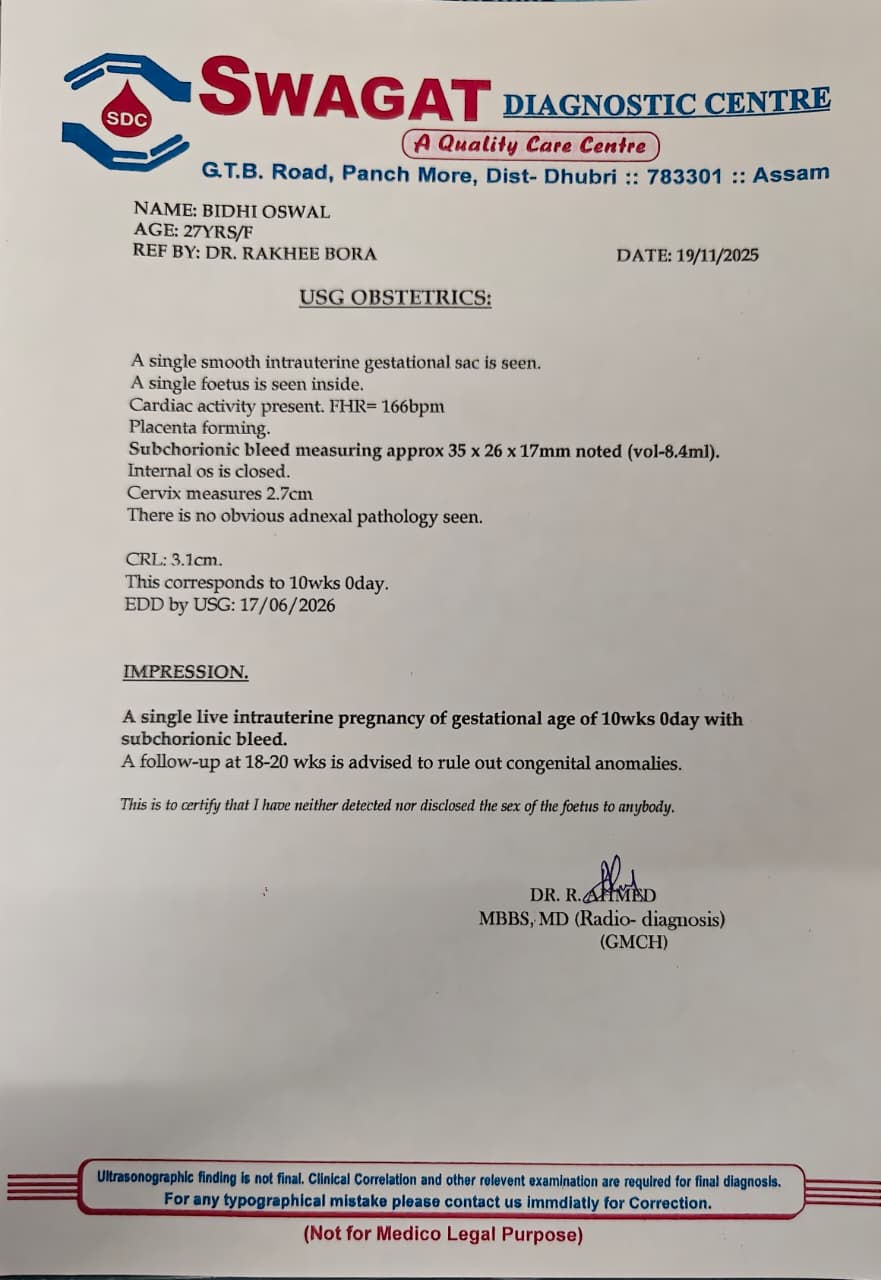 SDC

SWAGAT DIAGNOSTIC CENTRE

A Quality Care Centre

G.T.B. Road, Panch More, Dist- Dhubri :: 783301 :: Assam

NAME: BIDHI OSWAL
AGE: 27YRS/F
REF BY: DR. RAKHEE BORA

DATE: 19/11/2025

USG OBSTETRICS:

A single smooth intrauterine gestational sac is seen.
A single foetus is seen inside.
Cardiac activity present. FHR= 166bpm
Placenta forming.
Subchorionic bleed measuring approx 35 x 26 x 17mm noted (vol-8.4ml).
Internal os is closed.
Cervix measures 2.7cm
There is no obvious adnexal pathology seen.

CRL: 3.1cm.
This corresponds to 10wks 0day.
EDD by USG: 17/06/2026

IMPRESSION.

A single live intrauterine pregnancy of gestational age of 10wks 0day with subchorionic bleed.
A follow-up at 18-20 wks is advised to rule out congenital anomalies.

This is to certify that I have neither detected nor disclosed the sex of the foetus to anybody.

DR. R. AHMED
MBBS, MD (Radio- diagnosis)
(GMCH)

Ultrasonographic finding is not final. Clinical Correlation and other relevent examination are required for final diagnosis.
For any typographical mistake please contact us immdiatly for Correction.

(Not for Medico Legal Purpose)